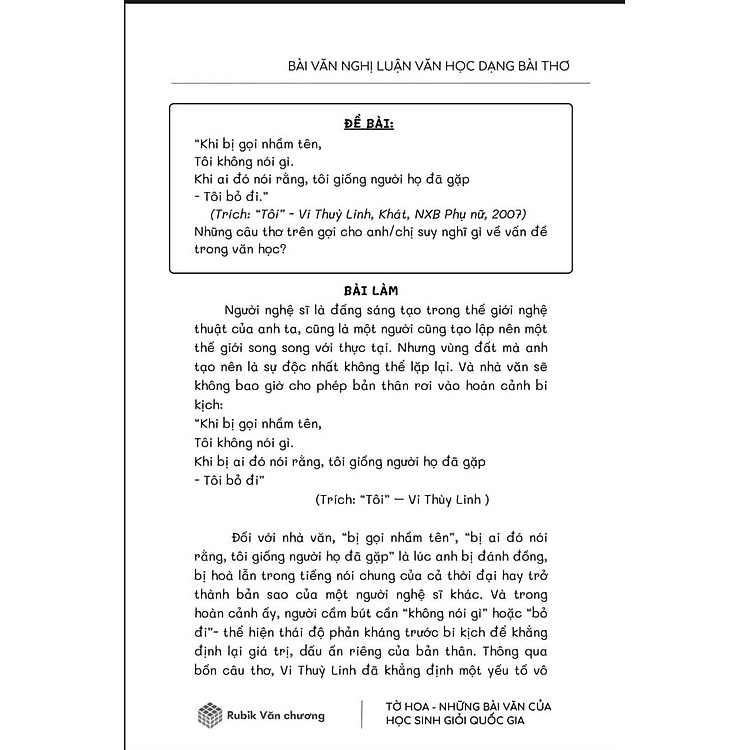 BÀI VĂN NGHỊ LUẬN VĂN HỌC DẠNG BÀI THƠ

ĐỀ BÀI:

"Khi bị gọi nhầm tên,
Tôi không nói gì.
Khi ai đó nói rằng, tôi giống người họ đã gặp
- Tôi bỏ đi."

(Trích: "Tôi" - Vi Thuỳ Linh, Khát, NXB Phụ nữ, 2007)

Những câu thơ trên gợi cho anh/chị suy nghĩ gì về vấn đề trong văn học?

BÀI LÀM

Người nghệ sĩ là đấng sáng tạo trong thế giới nghệ thuật của anh ta, cũng là một người cũng tạo lập nên một thế giới song song với thực tại. Nhưng vùng đất mà anh tạo nên là sự độc nhất không thể lặp lại. Và nhà văn sẽ không bao giờ cho phép bản thân rơi vào hoàn cảnh bi kịch:

"Khi bị gọi nhầm tên,
Tôi không nói gì.
Khi bị ai đó nói rằng, tôi giống người họ đã gặp
- Tôi bỏ đi"

(Trích: "Tôi" — Vi Thùy Linh )

Đối với nhà văn, "bị gọi nhầm tên", "bị ai đó nói rằng, tôi giống người họ đã gặp" là lúc anh bị đánh đồng, bị hoà lẫn trong tiếng nói chung của cả thời đại hay trở thành bản sao của một người nghệ sĩ khác. Và trong hoàn cảnh ấy, người cầm bút cần "không nói gì" hoặc "bỏ đi"- thể hiện thái độ phản kháng trước bi kịch để khẳng định lại giá trị, dấu ấn riêng của bản thân. Thông qua bốn câu thơ, Vi Thuỳ Linh đã khẳng định một yếu tố vô

Rubik Văn chương

TỜ HOA - NHỮNG BÀI VĂN CỦA HỌC SINH GIỎI QUỐC GIA